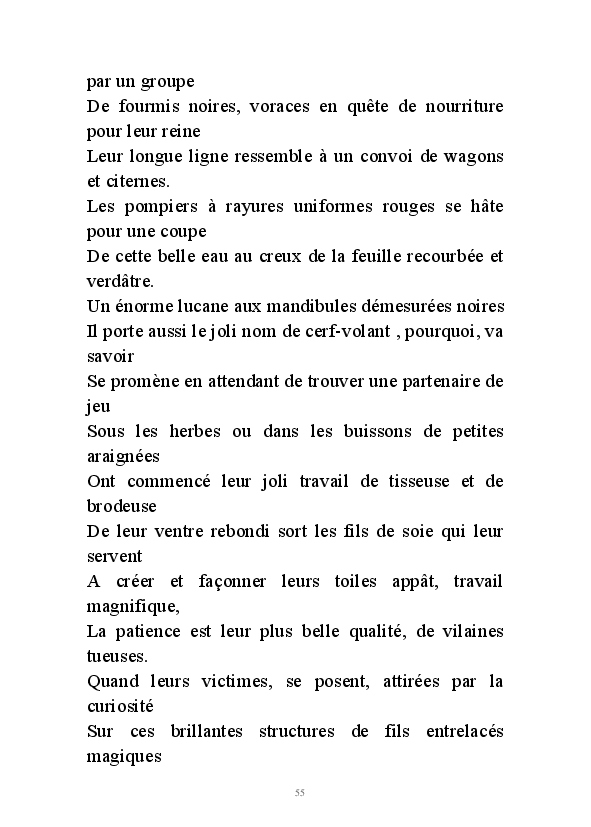 par un groupe
De fourmis noires, voraces en quête de nourriture pour leur reine
Leur longue ligne ressemble à un convoi de wagons et citernes.
Les pompiers à rayures uniformes rouges se hâte pour une coupe
De cette belle eau au creux de la feuille recourbée et verdâtre.
Un énorme lucane aux mandibules démesurées noires
Il porte aussi le joli nom de cerf-volant , pourquoi, va savoir
Se promène en attendant de trouver une partenaire de jeu
Sous les herbes ou dans les buissons de petites araignées
Ont commencé leur joli travail de tisseuse et de brodeuse
De leur ventre rebondi sort les fils de soie qui leur servent
A créer et façonner leurs toiles appât, travail magnifique,
La patience est leur plus belle qualité, de vilaines tueuses.
Quand leurs victimes, se posent, attirées par la curiosité
Sur ces brillantes structures de fils entrelacés magiques

55